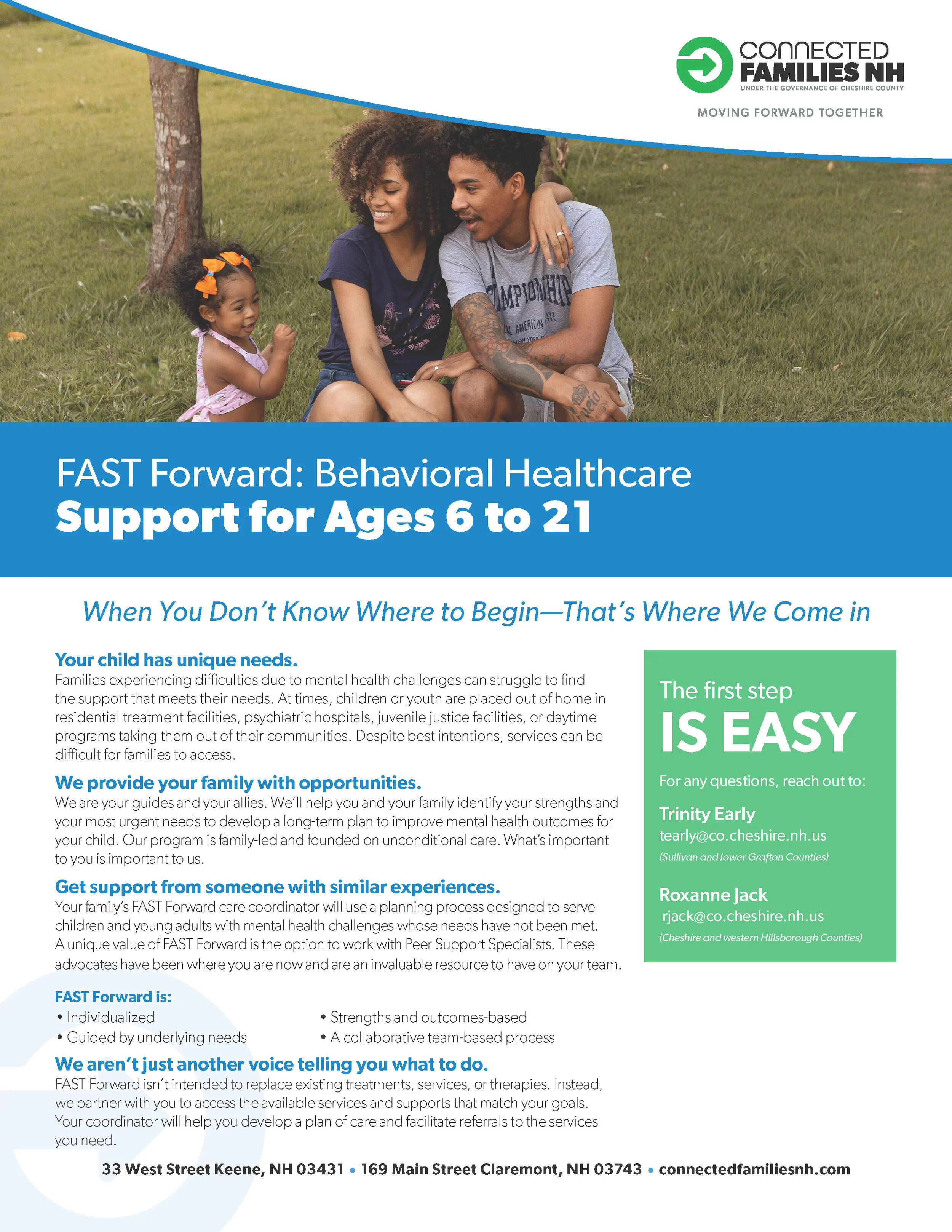 CONNECTED FAMILIES NH
UNDER THE GOVERNANCE OF CHESHIRE COUNTY
MOVING FORWARD TOGETHER

FAST Forward: Behavioral Healthcare
Support for Ages 6 to 21

When You Don't Know Where to Begin—That's Where We Come in

Your child has unique needs.
Families experiencing difficulties due to mental health challenges can struggle to find the support that meets their needs. At times, children or youth are placed out of home in residential treatment facilities, psychiatric hospitals, juvenile justice facilities, or daytime programs taking them out of their communities. Despite best intentions, services can be difficult for families to access.

We provide your family with opportunities.
We are your guides and your allies. We'll help you and your family identify your strengths and your most urgent needs to develop a long-term plan to improve mental health outcomes for your child. Our program is family-led and founded on unconditional care. What's important to you is important to us.

Get support from someone with similar experiences.
Your family's FAST Forward care coordinator will use a planning process designed to serve children and young adults with mental health challenges whose needs have not been met. A unique value of FAST Forward is the option to work with Peer Support Specialists. These advocates have been where you are now and are an invaluable resource to have on your team.

FAST Forward is:
• Individualized
• Guided by underlying needs
• Strengths and outcomes-based
• A collaborative team-based process

We aren't just another voice telling you what to do.
FAST Forward isn't intended to replace existing treatments, services, or therapies. Instead, we partner with you to access the available services and supports that match your goals. Your coordinator will help you develop a plan of care and facilitate referrals to the services you need.

The first step
IS EASY
For any questions, reach out to:
Trinity Early
tearly@co.cheshire.nh.us
(Sullivan and lower Grafton Counties)
Roxanne Jack
rjack@co.cheshire.nh.us
(Cheshire and western Hillsborough Counties)

33 West Street Keene, NH 03431 • 169 Main Street Claremont, NH 03743 • connectedfamiliesnh.com